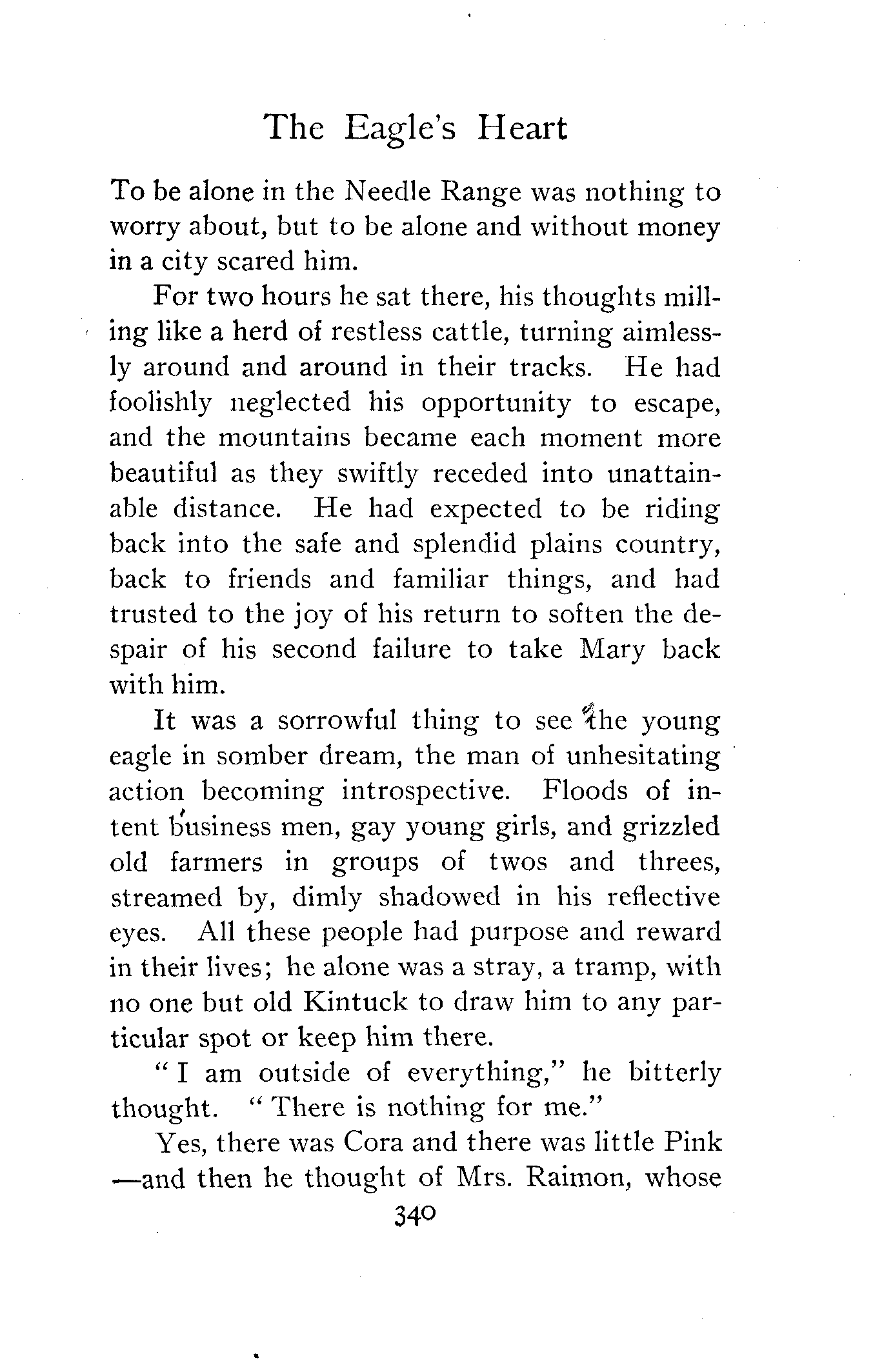 The Eagle's Heart

To be alone in the Needle Range was nothing to worry about, but to be alone and without money in a city scared him.

For two hours he sat there, his thoughts milling like a herd of restless cattle, turning aimlessly around and around in their tracks. He had foolishly neglected his opportunity to escape, and the mountains became each moment more beautiful as they swiftly receded into unattainable distance. He had expected to be riding back into the safe and splendid plains country, back to friends and familiar things, and had trusted to the joy of his return to soften the despair of his second failure to take Mary back with him.

It was a sorrowful thing to see the young eagle in somber dream, the man of unhesitating action becoming introspective. Floods of intent business men, gay young girls, and grizzled old farmers in groups of twos and threes, streamed by, dimly shadowed in his reflective eyes. All these people had purpose and reward in their lives; he alone was a stray, a tramp, with no one but old Kintuck to draw him to any particular spot or keep him there.

"I am outside of everything," he bitterly thought. "There is nothing for me."

Yes, there was Cora and there was little Pink —and then he thought of Mrs. Raimon, whose

340